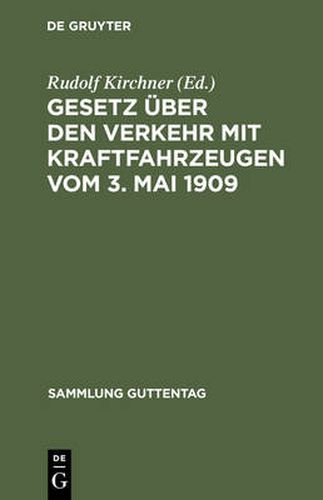 DE GRUYTER

Rudolf Kirchner (Ed.)

GESETZ ÜBER DEN VERKEHR MIT KRAFTFAHRZEUGEN VOM 3. MAI 1909

SAMMLUNG GUTTENTAG

DE
G